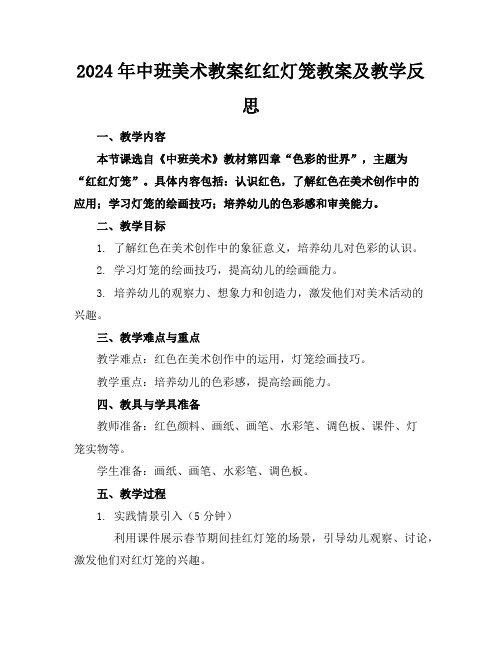 2024年中班美术教案红红灯笼教案及教学反思

一、教学内容

本节课选自《中班美术》教材第四章“色彩的世界”，主题为“红红灯笼”。具体内容包括：认识红色，了解红色在美术创作中的应用；学习灯笼的绘画技巧；培养幼儿的色彩感和审美能力。

二、教学目标

1. 了解红色在美术创作中的象征意义，培养幼儿对色彩的认识。

2. 学习灯笼的绘画技巧，提高幼儿的绘画能力。

3. 培养幼儿的观察力、想象力和创造力，激发他们对美术活动的兴趣。

三、教学难点与重点

教学难点：红色在美术创作中的运用，灯笼绘画技巧。

教学重点：培养幼儿的色彩感，提高绘画能力。

四、教具与学具准备

教师准备：红色颜料、画纸、画笔、水彩笔、调色板、课件、灯笼实物等。

学生准备：画纸、画笔、水彩笔、调色板。

五、教学过程

1. 实践情景引入（5分钟）

利用课件展示春节期间挂红灯笼的场景，引导幼儿观察、讨论，激发他们对红灯笼的兴趣。